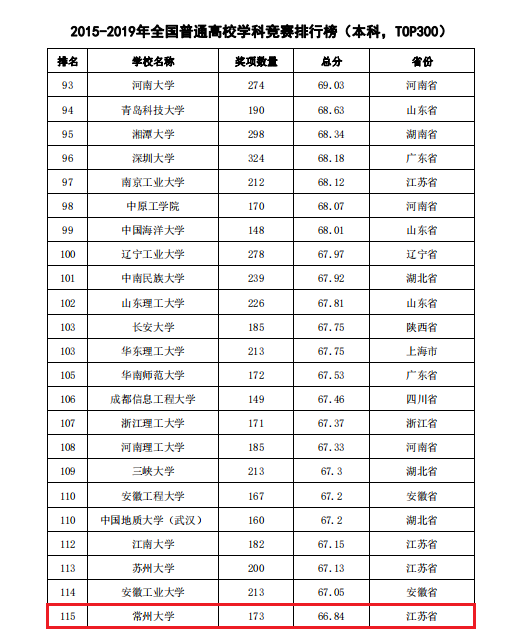 2015-2019年全国普通高校学科竞赛排行榜（本科，TOP300）

| 排名 | 学校名称 | 奖项数量 | 总分 | 省份 |
|---|---|---|---|---|
| 93 | 河南大学 | 274 | 69.03 | 河南省 |
| 94 | 青岛科技大学 | 190 | 68.63 | 山东省 |
| 95 | 湘潭大学 | 298 | 68.34 | 湖南省 |
| 96 | 深圳大学 | 324 | 68.18 | 广东省 |
| 97 | 南京工业大学 | 212 | 68.12 | 江苏省 |
| 98 | 中原工学院 | 170 | 68.07 | 河南省 |
| 99 | 中国海洋大学 | 148 | 68.01 | 山东省 |
| 100 | 辽宁工业大学 | 278 | 67.97 | 辽宁省 |
| 101 | 中南民族大学 | 239 | 67.92 | 湖北省 |
| 102 | 山东理工大学 | 226 | 67.81 | 山东省 |
| 103 | 长安大学 | 185 | 67.75 | 陕西省 |
| 103 | 华东理工大学 | 213 | 67.75 | 上海市 |
| 105 | 华南师范大学 | 172 | 67.53 | 广东省 |
| 106 | 成都信息工程大学 | 149 | 67.46 | 四川省 |
| 107 | 浙江理工大学 | 171 | 67.37 | 浙江省 |
| 108 | 河南理工大学 | 185 | 67.33 | 河南省 |
| 109 | 三峡大学 | 213 | 67.3 | 湖北省 |
| 110 | 安徽工程大学 | 167 | 67.2 | 安徽省 |
| 110 | 中国地质大学（武汉） | 160 | 67.2 | 湖北省 |
| 112 | 江南大学 | 182 | 67.15 | 江苏省 |
| 113 | 苏州大学 | 200 | 67.13 | 江苏省 |
| 114 | 安徽工业大学 | 213 | 67.05 | 安徽省 |
| 115 | 常州大学 | 173 | 66.84 | 江苏省 |